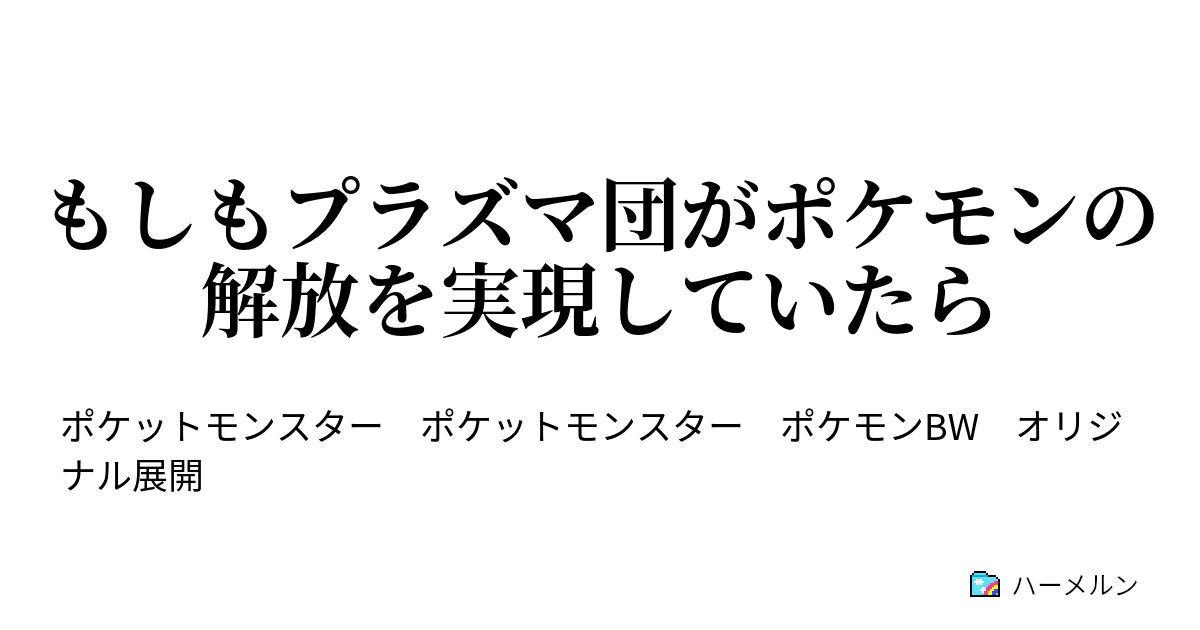 もしもプラズマ団がポケモンの解放を実現していたら

ポケットモンスター　ポケットモンスター　ポケモンBW　オリジナル展開

ハーメルン